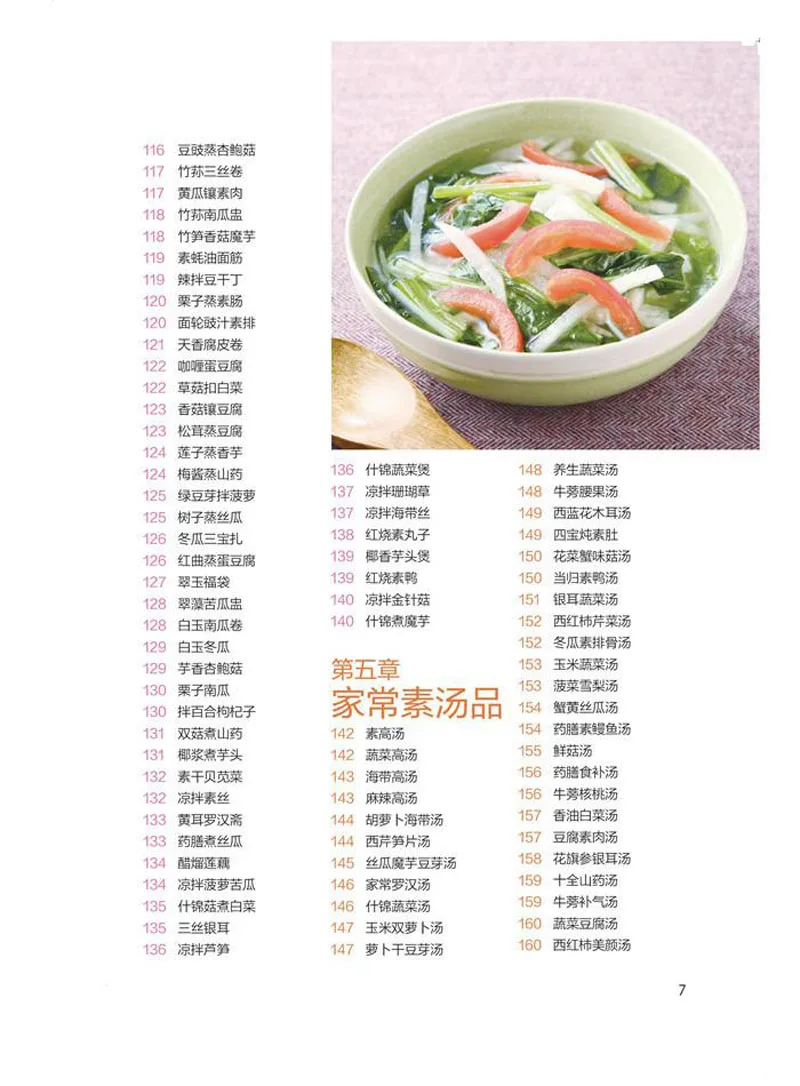 116 豆豉蒸杏鲍菇
117 竹荪三丝卷
117 黄瓜镶素肉
118 竹荪南瓜盅
118 竹笋香菇魔芋
119 素蚝油面筋
119 辣拌豆干丁
120 栗子蒸素肠
120 面轮豉汁素排
121 天香腐皮卷
122 咖喱蛋豆腐
122 草菇扣白菜
123 香菇镶豆腐
123 松茸蒸豆腐
124 莲子蒸香芋
124 梅酱蒸山药
125 绿豆芽拌菠萝
125 树子蒸丝瓜
126 冬瓜三宝扎
126 红曲蒸蛋豆腐
127 翠玉福袋
128 翠藻苦瓜盅
128 白玉南瓜卷
129 白玉冬瓜
129 芋香杏鲍菇
130 栗子南瓜
130 拌百合枸杞子
131 双菇煮山药
131 椰浆煮芋头
132 素干贝苋菜
132 凉拌素丝
133 黄耳罗汉斋
133 药膳煮丝瓜
134 醋熘莲藕
134 凉拌菠萝苦瓜
135 什锦菇煮白菜
135 三丝银耳
136 凉拌芦笋

136 什锦蔬菜煲
137 凉拌珊瑚草
137 凉拌海带丝
138 红烧素丸子
139 椰香芋头煲
139 红烧素鸭
140 凉拌金针菇
140 什锦煮魔芋

第五章
家常素汤品

142 素高汤
142 蔬菜高汤
143 海带高汤
143 麻辣高汤
144 胡萝卜海带汤
144 西芹笋片汤
145 丝瓜魔芋豆芽汤
146 家常罗汉汤
146 什锦蔬菜汤
147 玉米双萝卜汤
147 萝卜干豆芽汤

148 养生蔬菜汤
148 牛蒡腰果汤
149 西蓝花木耳汤
149 四宝炖素肚
150 花菜蟹味菇汤
150 当归素鸭汤
151 银耳蔬菜汤
152 西红柿芹菜汤
152 冬瓜素排骨汤
153 玉米蔬菜汤
153 菠菜雪梨汤
154 蟹黄丝瓜汤
154 药膳素鳗鱼汤
155 鲜菇汤
156 药膳食补汤
156 牛蒡核桃汤
157 香油白菜汤
157 豆腐素肉汤
158 花旗参银耳汤
159 十全山药汤
159 牛蒡补气汤
160 蔬菜豆腐汤
160 西红柿美颜汤

7